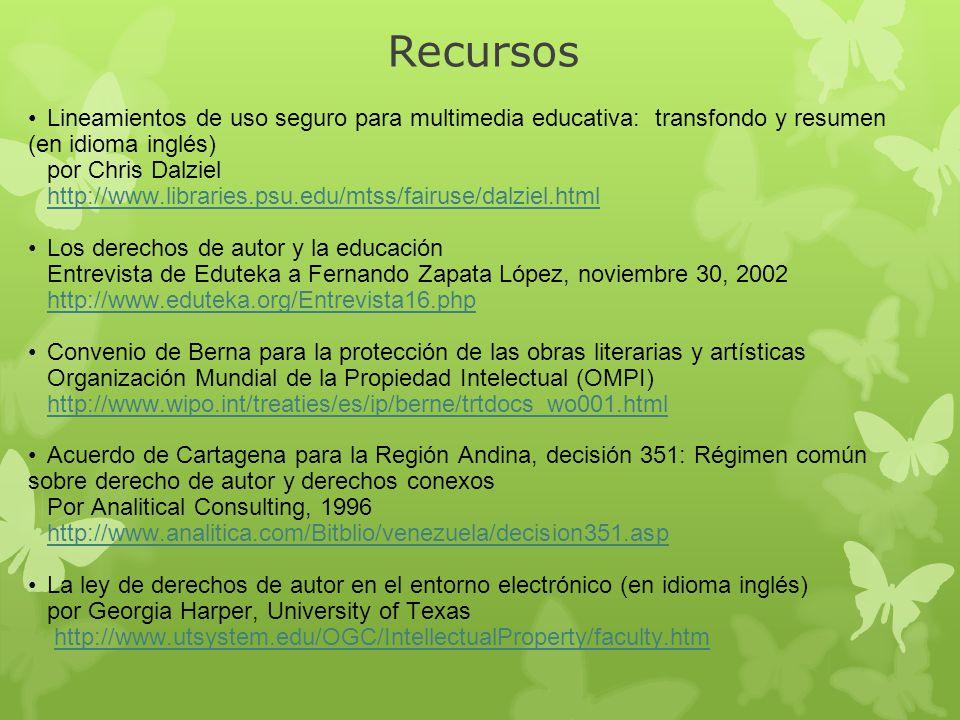 Recursos

• Lineamientos de uso seguro para multimedia educativa: transfondo y resumen (en idioma inglés)
por Chris Dalziel
http://www.libraries.psu.edu/mtss/fairuse/dalziel.html

• Los derechos de autor y la educación
Entrevista de Eduteka a Fernando Zapata López, noviembre 30, 2002
http://www.eduteka.org/Entrevista16.php

• Convenio de Berna para la protección de las obras literarias y artísticas
Organización Mundial de la Propiedad Intelectual (OMPI)
http://www.wipo.int/treaties/es/ip/berne/trtdocs_wo001.html

• Acuerdo de Cartagena para la Región Andina, decisión 351: Régimen común sobre derecho de autor y derechos conexos
Por Analitical Consulting, 1996
http://www.analitica.com/Bitblio/venezuela/decision351.asp

• La ley de derechos de autor en el entorno electrónico (en idioma inglés)
por Georgia Harper, University of Texas
http://www.utsystem.edu/OGC/IntellectualProperty/faculty.htm